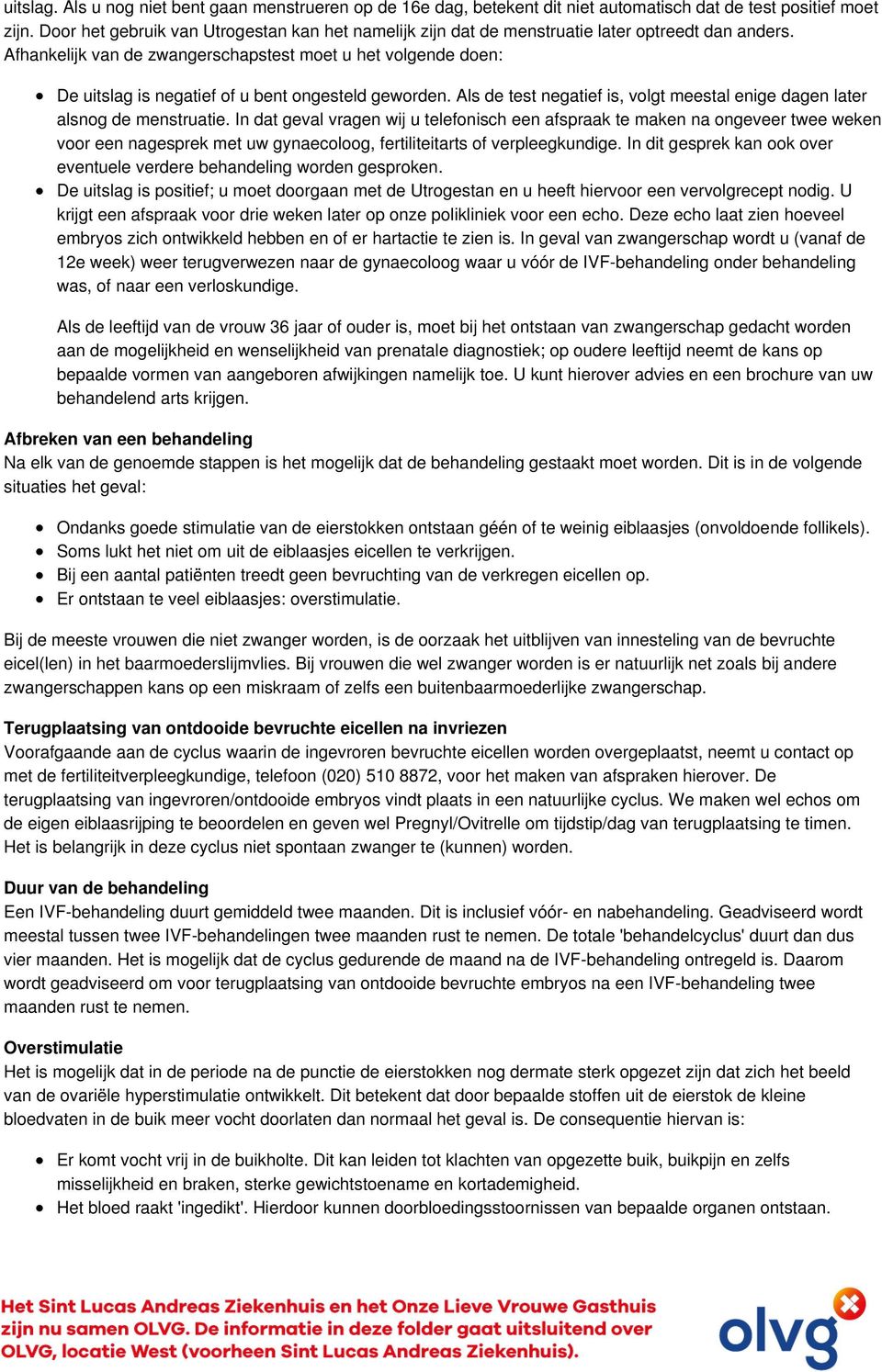 uitslag. Als u nog niet bent gaan menstrueren op de 16e dag, betekent dit niet automatisch dat de test positief moet zijn. Door het gebruik van Utrogestan kan het namelijk zijn dat de menstruatie later optreedt dan anders. Afhankelijk van de zwangerschapstest moet u het volgende doen:

- De uitslag is negatief of u bent ongesteld geworden. Als de test negatief is, volgt meestal enige dagen later alsnog de menstruatie. In dat geval vragen wij u telefonisch een afspraak te maken na ongeveer twee weken voor een nagesprek met uw gynaecoloog, fertiliteitarts of verpleegkundige. In dit gesprek kan ook over eventuele verdere behandeling worden gesproken.
- De uitslag is positief; u moet doorgaan met de Utrogestan en u heeft hiervoor een vervolgrecept nodig. U krijgt een afspraak voor drie weken later op onze polikliniek voor een echo. Deze echo laat zien hoeveel embryos zich ontwikkeld hebben en of er hartactie te zien is. In geval van zwangerschap wordt u (vanaf de 12e week) weer terugverwezen naar de gynaecoloog waar u vóór de IVF-behandeling onder behandeling was, of naar een verloskundige.

Als de leeftijd van de vrouw 36 jaar of ouder is, moet bij het ontstaan van zwangerschap gedacht worden aan de mogelijkheid en wenselijkheid van prenatale diagnostiek; op oudere leeftijd neemt de kans op bepaalde vormen van aangeboren afwijkingen namelijk toe. U kunt hierover advies en een brochure van uw behandelend arts krijgen.

Afbreken van een behandeling
Na elk van de genoemde stappen is het mogelijk dat de behandeling gestaakt moet worden. Dit is in de volgende situaties het geval:

- Ondanks goede stimulatie van de eierstokken ontstaan géén of te weinig eiblaasjes (onvoldoende follikels).
- Soms lukt het niet om uit de eiblaasjes eicellen te verkrijgen.
- Bij een aantal patiënten treedt geen bevruchting van de verkregen eicellen op.
- Er ontstaan te veel eiblaasjes: overstimulatie.

Bij de meeste vrouwen die niet zwanger worden, is de oorzaak het uitblijven van innesteling van de bevruchte eicel(len) in het baarmoederslijmvlies. Bij vrouwen die wel zwanger worden is er natuurlijk net zoals bij andere zwangerschappen kans op een miskraam of zelfs een buitenbaarmoederlijke zwangerschap.

Terugplaatsing van ontdooide bevruchte eicellen na invriezen
Voorafgaande aan de cyclus waarin de ingevroren bevruchte eicellen worden overgeplaatst, neemt u contact op met de fertiliteitverpleegkundige, telefoon (020) 510 8872, voor het maken van afspraken hierover. De terugplaatsing van ingevroren/ontdooide embryos vindt plaats in een natuurlijke cyclus. We maken wel echos om de eigen eiblaasrijping te beoordelen en geven wel Pregnyl/Ovitrelle om tijdstip/dag van terugplaatsing te timen. Het is belangrijk in deze cyclus niet spontaan zwanger te (kunnen) worden.

Duur van de behandeling
Een IVF-behandeling duurt gemiddeld twee maanden. Dit is inclusief vóór- en nabehandeling. Geadviseerd wordt meestal tussen twee IVF-behandelingen twee maanden rust te nemen. De totale 'behandelcyclus' duurt dan dus vier maanden. Het is mogelijk dat de cyclus gedurende de maand na de IVF-behandeling ontregeld is. Daarom wordt geadviseerd om voor terugplaatsing van ontdooide bevruchte embryos na een IVF-behandeling twee maanden rust te nemen.

Overstimulatie
Het is mogelijk dat in de periode na de punctie de eierstokken nog dermate sterk opgezet zijn dat zich het beeld van de ovariële hyperstimulatie ontwikkelt. Dit betekent dat door bepaalde stoffen uit de eierstok de kleine bloedvaten in de buik meer vocht doorlaten dan normaal het geval is. De consequentie hiervan is:

- Er komt vocht vrij in de buikholte. Dit kan leiden tot klachten van opgezette buik, buikpijn en zelfs misselijkheid en braken, sterke gewichtstoename en kortademigheid.
- Het bloed raakt 'ingedikt'. Hierdoor kunnen doorbloedingsstoornissen van bepaalde organen ontstaan.

Het Sint Lucas Andreas Ziekenhuis en het Onze Lieve Vrouwe Gasthuis zijn nu samen OLVG. De informatie in deze folder gaat uitsluitend over OLVG, locatie West (voorheen Sint Lucas Andreas Ziekenhuis).

olvg